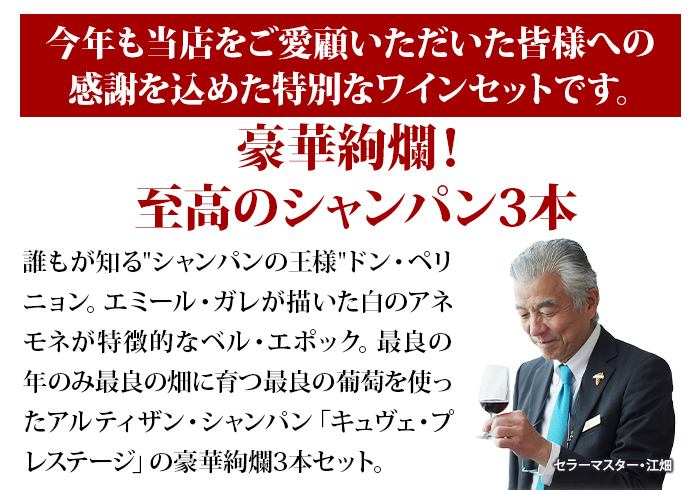 今年も当店をご愛顧いただいた皆様への感謝を込めた特別なワインセットです。

豪華絢爛！
至高のシャンパン3本

誰もが知る"シャンパンの王様"ドン・ペリニョン。エミール・ガレが描いた白のアネモネが特徴的なベル・エポック。最良の年のみ最良の畑に育つ最良の葡萄を使ったアルティザン・シャンパン「キュヴェ・プレステージ」の豪華絢爛3本セット。

セラーマスター・江畑